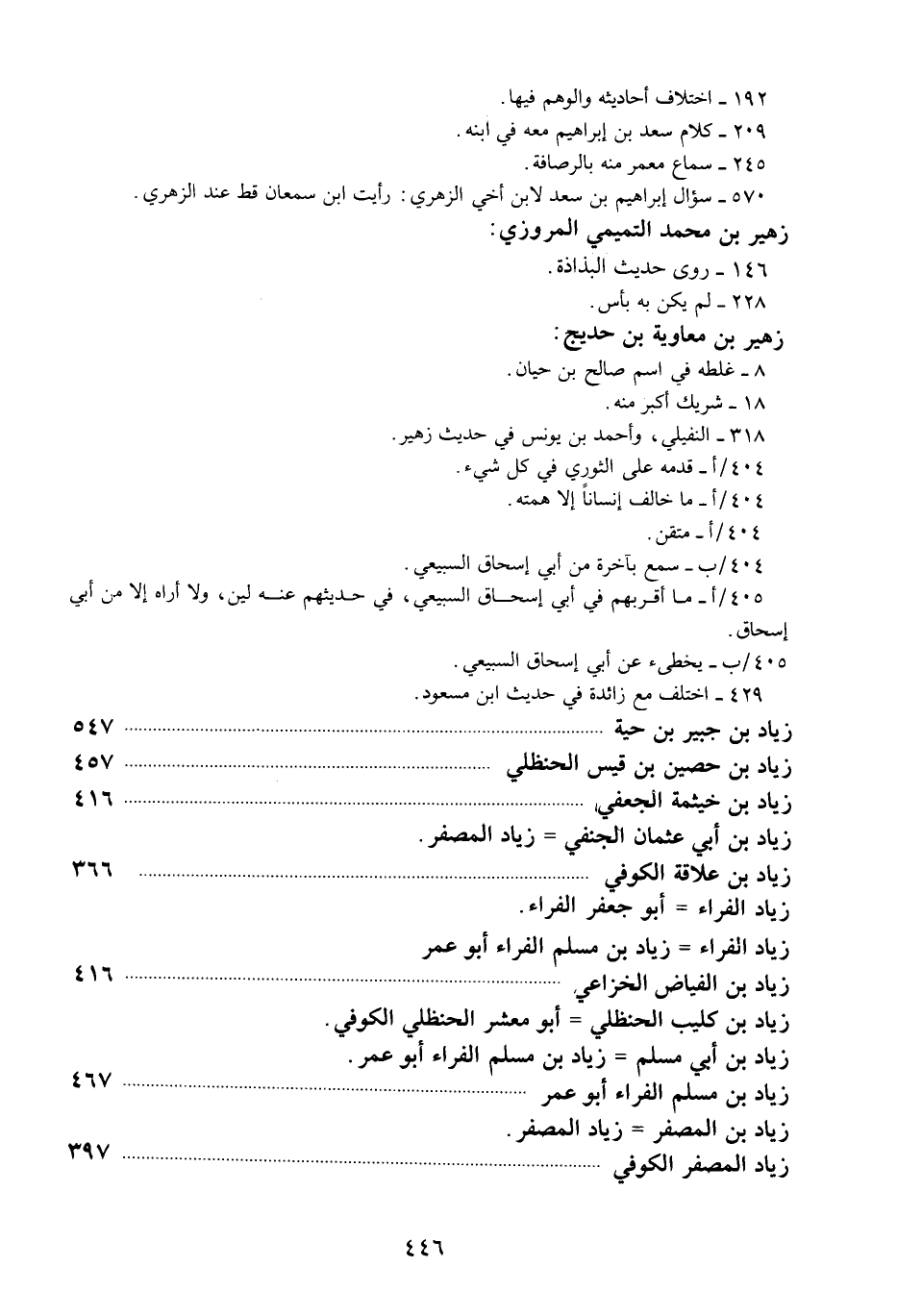 ١٩٢ ـ اختلاف أحاديثه والوهم فيها.
٢٠٩ ـ كلام سعد بن إبراهيم معه في ابنه.
٢٤٥ ـ سماع معمر منه بالرصافة.
٥٧٠ ـ سؤال إبراهيم بن سعد لابن أخي الزهري: رأيت ابن سمعان قط عند الزهري.

زهير بن محمد التميمي المروزي:
١٤٦ ـ روى حديث البذاذة.
٢٢٨ ـ لم يكن به بأس.

زهير بن معاوية بن حديج:
٨ ـ غلطه في اسم صالح بن حيان.
١٨ ـ شريك أكبر منه.
٣١٨ ـ النفيلي، وأحمد بن يونس في حديث زهير.
٤٠٤/أ ـ قدمه على الثوري في كل شيء.
٤٠٤/أ ـ ما خالف إنساناً إلا همته.
٤٠٤/أ ـ متقن.
٤٠٤/ب ـ سمع بآخرة من أبي إسحاق السبيعي.
٤٠٥/أ ـ ما أقربهم في أبي إسحاق السبيعي، في حديثهم عنه لين، ولا أراه إلا من أبي إسحاق.
٤٠٥/ب ـ يخطىء عن أبي إسحاق السبيعي.
٤٢٩ ـ اختلف مع زائدة في حديث ابن مسعود.

زياد بن جبير بن حية ............ ٥٤٧
زياد بن حصين بن قيس الحنظلي ............ ٤٥٧
زياد بن خيثمة الجعفي ............ ٤١٦
زياد بن أبي عثمان الجنفي = زياد المصفر.
زياد بن علاقة الكوفي ............ ٣٦٦
زياد الفراء = أبو جعفر الفراء.
زياد الفراء = زياد بن مسلم الفراء أبو عمر
زياد بن الفياض الخزاعي ............ ٤١٦
زياد بن كليب الحنظلي = أبو معشر الحنظلي الكوفي.
زياد بن أبي مسلم = زياد بن مسلم الفراء أبو عمر.
زياد بن مسلم الفراء أبو عمر ............ ٤٦٧
زياد بن المصفر = زياد المصفر.
زياد المصفر الكوفي ............ ٣٩٧

٤٤٦